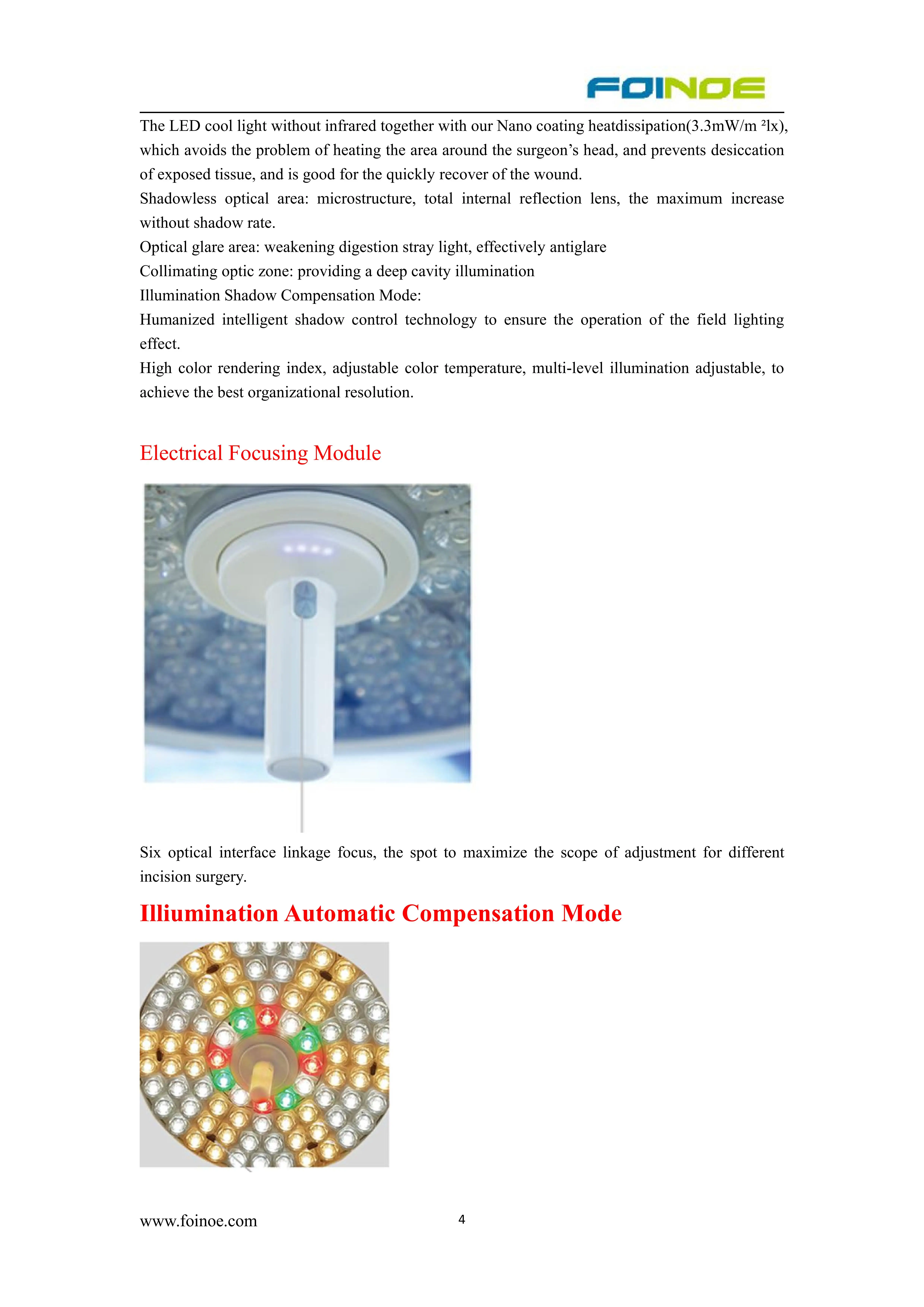 FOINOE

The LED cool light without infrared together with our Nano coating heatdissipation(3.3mW/m ²lx), which avoids the problem of heating the area around the surgeon's head, and prevents desiccation of exposed tissue, and is good for the quickly recover of the wound.
Shadowless optical area: microstructure, total internal reflection lens, the maximum increase without shadow rate.
Optical glare area: weakening digestion stray light, effectively antiglare
Collimating optic zone: providing a deep cavity illumination
Illumination Shadow Compensation Mode:
Humanized intelligent shadow control technology to ensure the operation of the field lighting effect.
High color rendering index, adjustable color temperature, multi-level illumination adjustable, to achieve the best organizational resolution.

Electrical Focusing Module

Six optical interface linkage focus, the spot to maximize the scope of adjustment for different incision surgery.

Illiumination Automatic Compensation Mode

www.foinoe.com 4